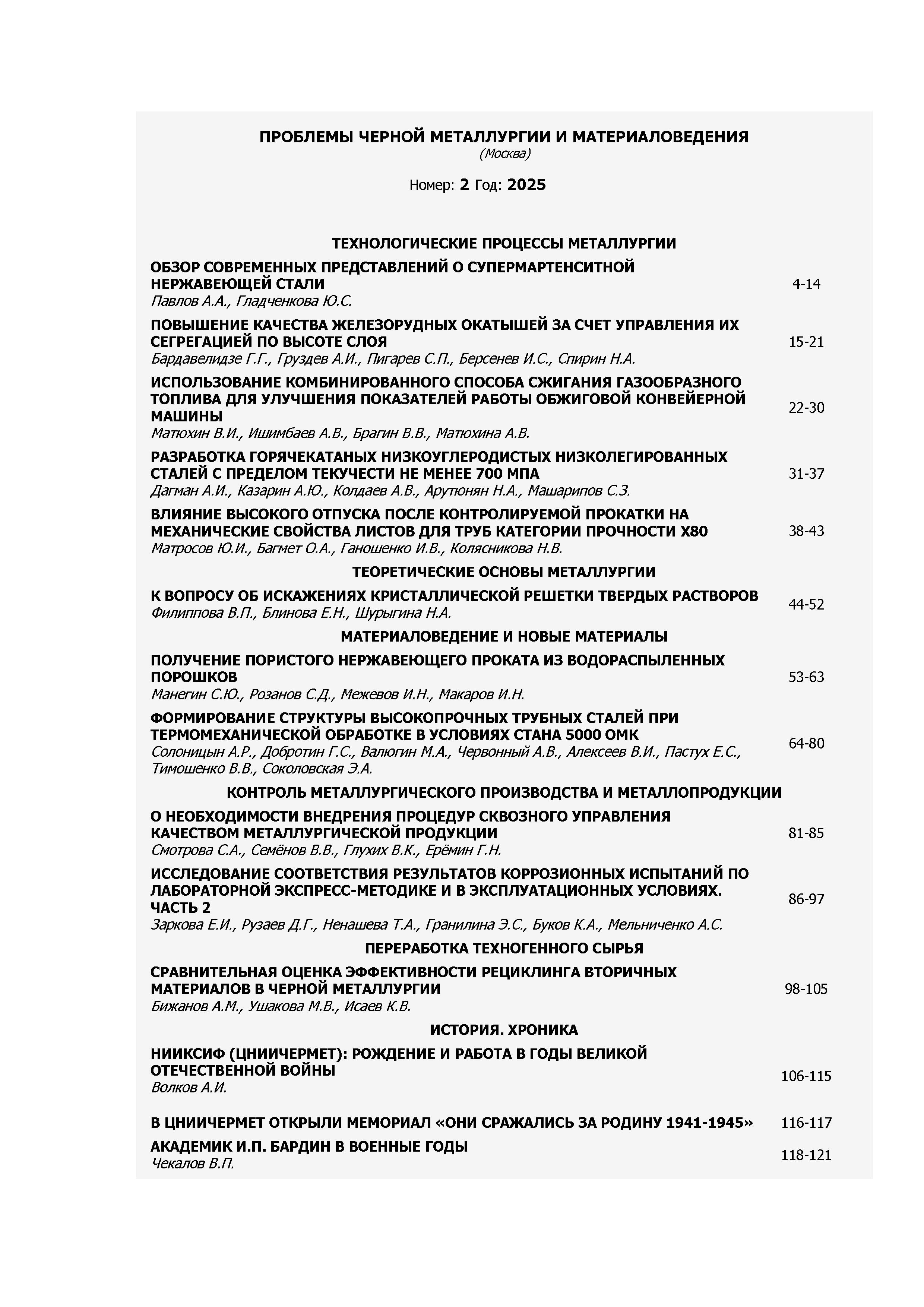 ПРОБЛЕМЫ ЧЕРНОЙ МЕТАЛЛУРГИИ И МАТЕРИАЛОВЕДЕНИЯ
(Москва)

Номер: 2 Год: 2025

ТЕХНОЛОГИЧЕСКИЕ ПРОЦЕССЫ МЕТАЛЛУРГИИ

ОБЗОР СОВРЕМЕННЫХ ПРЕДСТАВЛЕНИЙ О СУПЕРМАРТЕНСИТНОЙ НЕРЖАВЕЮЩЕЙ СТАЛИ
Павлов А.А., Гладченкова Ю.С.
4-14

ПОВЫШЕНИЕ КАЧЕСТВА ЖЕЛЕЗОРУДНЫХ ОКАТЫШЕЙ ЗА СЧЕТ УПРАВЛЕНИЯ ИХ СЕГРЕГАЦИЕЙ ПО ВЫСОТЕ СЛОЯ
Бардавелидзе Г.Г., Груздев А.И., Пигарев С.П., Берсенев И.С., Спирин Н.А.
15-21

ИСПОЛЬЗОВАНИЕ КОМБИНИРОВАННОГО СПОСОБА СЖИГАНИЯ ГАЗООБРАЗНОГО ТОПЛИВА ДЛЯ УЛУЧШЕНИЯ ПОКАЗАТЕЛЕЙ РАБОТЫ ОБЖИГОВОЙ КОНВЕЙЕРНОЙ МАШИНЫ
Матюхин В.И., Ишимбаев А.В., Брагин В.В., Матюхина А.В.
22-30

РАЗРАБОТКА ГОРЯЧЕКАТАНЫХ НИЗКОУГЛЕРОДИСТЫХ НИЗКОЛЕГИРОВАННЫХ СТАЛЕЙ С ПРЕДЕЛОМ ТЕКУЧЕСТИ НЕ МЕНЕЕ 700 МПА
Дагман А.И., Казарин А.Ю., Колдаев А.В., Арутюнян Н.А., Машарипов С.З.
31-37

ВЛИЯНИЕ ВЫСОКОГО ОТПУСКА ПОСЛЕ КОНТРОЛИРУЕМОЙ ПРОКАТКИ НА МЕХАНИЧЕСКИЕ СВОЙСТВА ЛИСТОВ ДЛЯ ТРУБ КАТЕГОРИИ ПРОЧНОСТИ Х80
Матросов Ю.И., Багмет О.А., Ганошенко И.В., Колясникова Н.В.
38-43

ТЕОРЕТИЧЕСКИЕ ОСНОВЫ МЕТАЛЛУРГИИ

К ВОПРОСУ ОБ ИСКАЖЕНИЯХ КРИСТАЛЛИЧЕСКОЙ РЕШЕТКИ ТВЕРДЫХ РАСТВОРОВ
Филиппова В.П., Блинова Е.Н., Шурыгина Н.А.
44-52

МАТЕРИАЛОВЕДЕНИЕ И НОВЫЕ МАТЕРИАЛЫ

ПОЛУЧЕНИЕ ПОРИСТОГО НЕРЖАВЕЮЩЕГО ПРОКАТА ИЗ ВОДОРАСПЫЛЕННЫХ ПОРОШКОВ
Манегин С.Ю., Розанов С.Д., Межевов И.Н., Макаров И.Н.
53-63

ФОРМИРОВАНИЕ СТРУКТУРЫ ВЫСОКОПРОЧНЫХ ТРУБНЫХ СТАЛЕЙ ПРИ ТЕРМОМЕХАНИЧЕСКОЙ ОБРАБОТКЕ В УСЛОВИЯХ СТАНА 5000 ОМК
Солоницын А.Р., Добротин Г.С., Валюгин М.А., Червонный А.В., Алексеев В.И., Пастух Е.С., Тимошенко В.В., Соколовская Э.А.
64-80

КОНТРОЛЬ МЕТАЛЛУРГИЧЕСКОГО ПРОИЗВОДСТВА И МЕТАЛЛОПРОДУКЦИИ

О НЕОБХОДИМОСТИ ВНЕДРЕНИЯ ПРОЦЕДУР СКВОЗНОГО УПРАВЛЕНИЯ КАЧЕСТВОМ МЕТАЛЛУРГИЧЕСКОЙ ПРОДУКЦИИ
Смотрова С.А., Семёнов В.В., Глухих В.К., Ерёмин Г.Н.
81-85

ИССЛЕДОВАНИЕ СООТВЕТСТВИЯ РЕЗУЛЬТАТОВ КОРРОЗИОННЫХ ИСПЫТАНИЙ ПО ЛАБОРАТОРНОЙ ЭКСПРЕСС-МЕТОДИКЕ И В ЭКСПЛУАТАЦИОННЫХ УСЛОВИЯХ. ЧАСТЬ 2
Заркова Е.И., Рузаев Д.Г., Ненашева Т.А., Гранилина Э.С., Буков К.А., Мельниченко А.С.
86-97

ПЕРЕРАБОТКА ТЕХНОГЕННОГО СЫРЬЯ

СРАВНИТЕЛЬНАЯ ОЦЕНКА ЭФФЕКТИВНОСТИ РЕЦИКЛИНГА ВТОРИЧНЫХ МАТЕРИАЛОВ В ЧЕРНОЙ МЕТАЛЛУРГИИ
Бижанов А.М., Ушакова М.В., Исаев К.В.
98-105

ИСТОРИЯ. ХРОНИКА

НИИКСИФ (ЦНИИЧЕРМЕТ): РОЖДЕНИЕ И РАБОТА В ГОДЫ ВЕЛИКОЙ ОТЕЧЕСТВЕННОЙ ВОЙНЫ
Волков А.И.
106-115

В ЦНИИЧЕРМЕТ ОТКРЫЛИ МЕМОРИАЛ «ОНИ СРАЖАЛИСЬ ЗА РОДИНУ 1941-1945»
116-117

АКАДЕМИК И.П. БАРДИН В ВОЕННЫЕ ГОДЫ
Чекалов В.П.
118-121